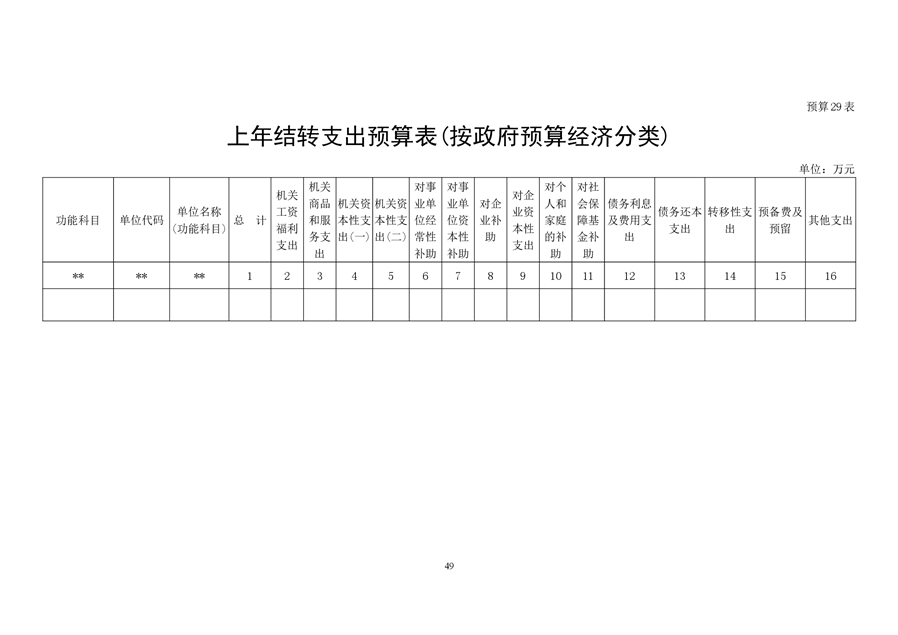 预算29表

上年结转支出预算表(按政府预算经济分类)

单位：万元

| 功能科目 | 单位代码 | 单位名称（功能科目） | 总　计 | 机关工资福利支出 | 机关商品和服务支出 | 机关资本性支出(一) | 机关资本性支出(二) | 对事业单位经常性补助 | 对事业单位资本性补助 | 对企业补助 | 对企业资本性支出 | 对个人和家庭的补助 | 对社会保障基金补助 | 债务利息及费用支出 | 债务还本支出 | 转移性支出 | 预备费及预留 | 其他支出 |
|---|---|---|---|---|---|---|---|---|---|---|---|---|---|---|---|---|---|---|
| ** | ** | ** | 1 | 2 | 3 | 4 | 5 | 6 | 7 | 8 | 9 | 10 | 11 | 12 | 13 | 14 | 15 | 16 |
| | | | | | | | | | | | | | | | | | | |

49